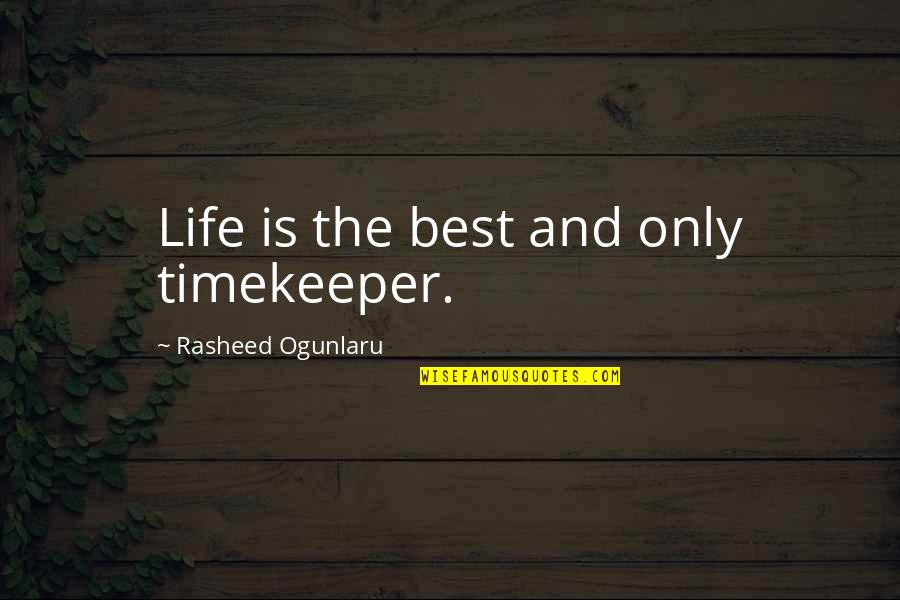 Life is the best and only timekeeper.

~ Rasheed Ogunlaru

WISEFAMOUSQUOTES.COM